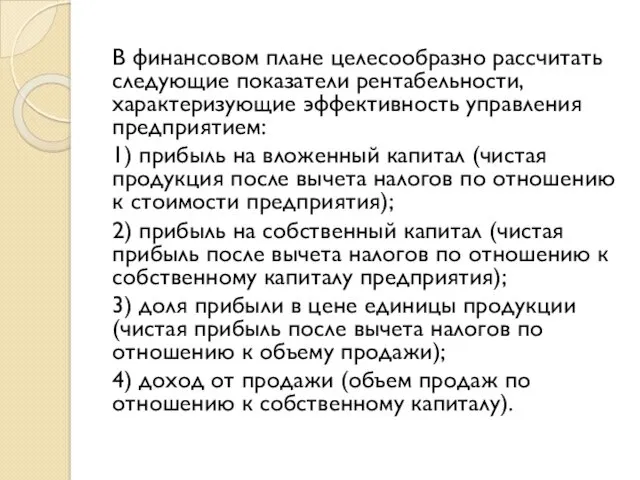 В финансовом плане целесообразно рассчитать следующие показатели рентабельности, характеризующие эффективность управления предприятием:

1) прибыль на вложенный капитал (чистая продукция после вычета налогов по отношению к стоимости предприятия);

2) прибыль на собственный капитал (чистая прибыль после вычета налогов по отношению к собственному капиталу предприятия);

3) доля прибыли в цене единицы продукции (чистая прибыль после вычета налогов по отношению к объему продажи);

4) доход от продажи (объем продаж по отношению к собственному капиталу).